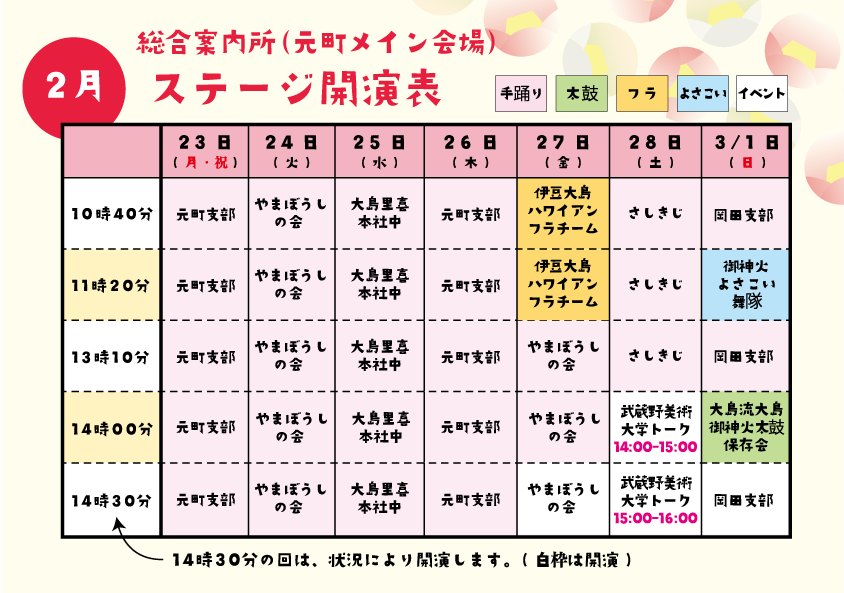 2月

総合案内所(元町メイン会場)

ステージ開演表

手踊り 太鼓 フラ よさこい イベント

|  | 23日(月・祝) | 24日(火) | 25日(水) | 26日(木) | 27日(金) | 28日(土) | 3/1日(日) |
|---|---|---|---|---|---|---|---|
| 10時40分 | 元町支部 | やまぼうしの会 | 大島里喜本社中 | 元町支部 | 伊豆大島ハワイアンフラチーム | さしきじ | 岡田支部 |
| 11時20分 | 元町支部 | やまぼうしの会 | 大島里喜本社中 | 元町支部 | 伊豆大島ハワイアンフラチーム | さしきじ | 御神火よさこい舞隊 |
| 13時10分 | 元町支部 | やまぼうしの会 | 大島里喜本社中 | 元町支部 | やまぼうしの会 | さしきじ | 岡田支部 |
| 14時00分 | 元町支部 | やまぼうしの会 | 大島里喜本社中 | 元町支部 | やまぼうしの会 | 武蔵野美術大学トーク 14:00-15:00 | 大島流大島御神火太鼓保存会 |
| 14時30分 | 元町支部 | やまぼうしの会 | 大島里喜本社中 | 元町支部 | やまぼうしの会 | 武蔵野美術大学トーク 15:00-16:00 | 岡田支部 |

14時30分の回は、状況により開演します。(白枠は開演)